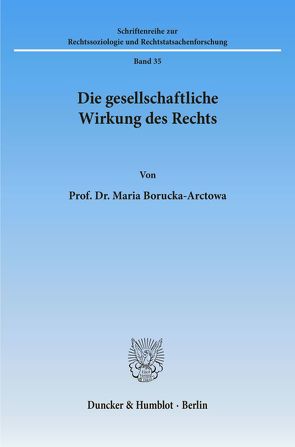 Schriftenreihe zur
Rechtssoziologie und Rechtstatsachenforschung

Band 35

Die gesellschaftliche
Wirkung des Rechts

Von

Prof. Dr. Maria Borucka-Arctowa

Duncker & Humblot · Berlin